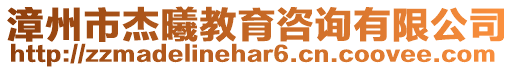 漳州市杰曦教育咨询有限公司
http://zzmadelinehar6.cn.coovee.com